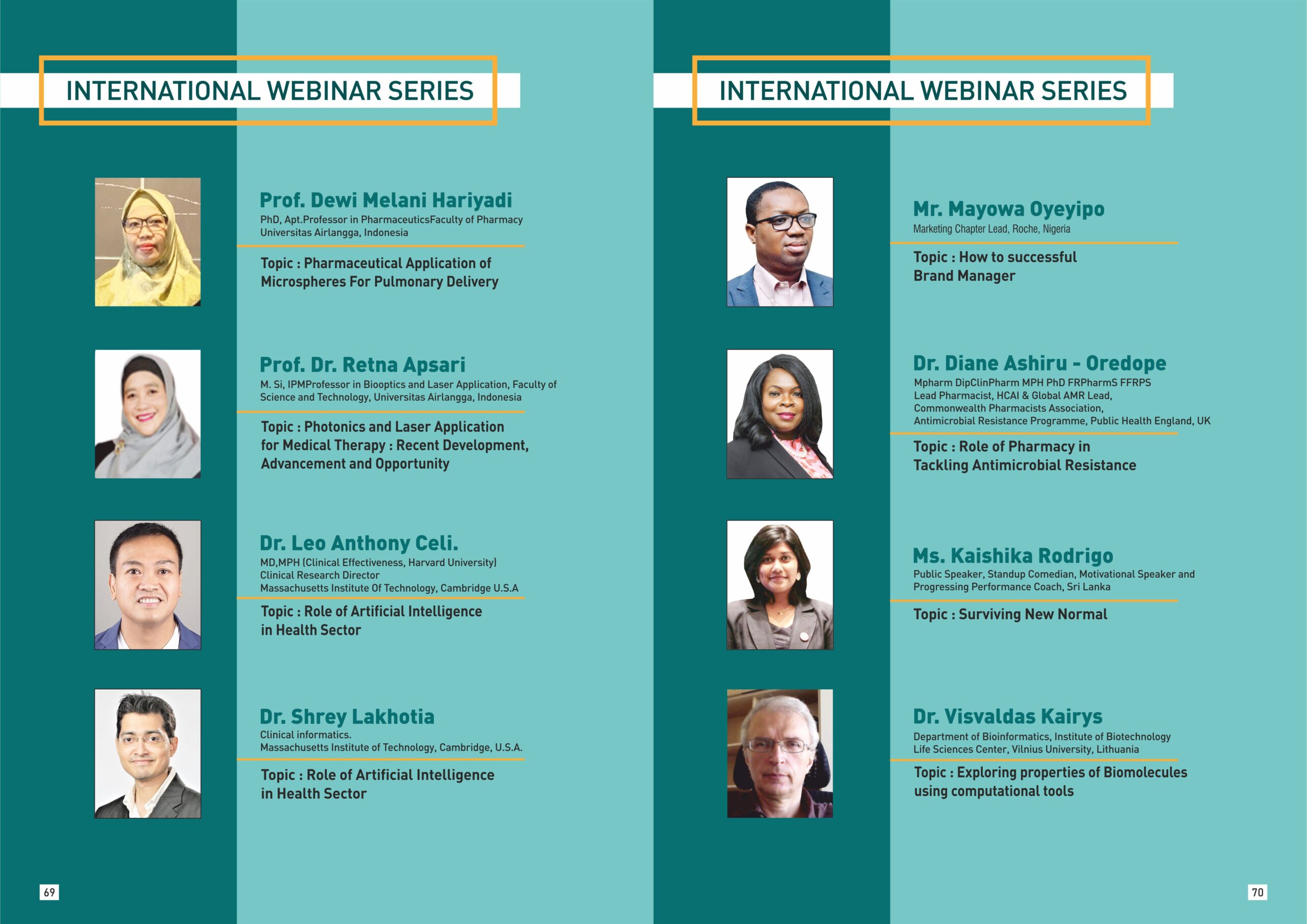 INTERNATIONAL WEBINAR SERIES

Prof. Dewi Melani Hariyadi
PhD, Apt.Professor in PharmaceuticsFaculty of Pharmacy
Universitas Airlangga, Indonesia

Topic : Pharmaceutical Application of Microspheres For Pulmonary Delivery

Prof. Dr. Retna Apsari
M. Si, IPMProfessor in Biooptics and Laser Application, Faculty of Science and Technology, Universitas Airlangga, Indonesia

Topic : Photonics and Laser Application for Medical Therapy : Recent Development, Advancement and Opportunity

Dr. Leo Anthony Celi.
MD,MPH (Clinical Effectiveness, Harvard University)
Clinical Research Director
Massachusetts Institute Of Technology, Cambridge U.S.A

Topic : Role of Artificial Intelligence in Health Sector

Dr. Shrey Lakhotia
Clinical informatics.
Massachusetts Institute of Technology, Cambridge, U.S.A.

Topic : Role of Artificial Intelligence in Health Sector

69

INTERNATIONAL WEBINAR SERIES

Mr. Mayowa Oyeyipo
Marketing Chapter Lead, Roche, Nigeria

Topic : How to successful Brand Manager

Dr. Diane Ashiru - Oredope
Mpharm DipClinPharm MPH PhD FRPharmS FFRPS
Lead Pharmacist, HCAI & Global AMR Lead,
Commonwealth Pharmacists Association,
Antimicrobial Resistance Programme, Public Health England, UK

Topic : Role of Pharmacy in Tackling Antimicrobial Resistance

Ms. Kaishika Rodrigo
Public Speaker, Standup Comedian, Motivational Speaker and Progressing Performance Coach, Sri Lanka

Topic : Surviving New Normal

Dr. Visvaldas Kairys
Department of Bioinformatics, Institute of Biotechnology
Life Sciences Center, Vilnius University, Lithuania

Topic : Exploring properties of Biomolecules using computational tools

70